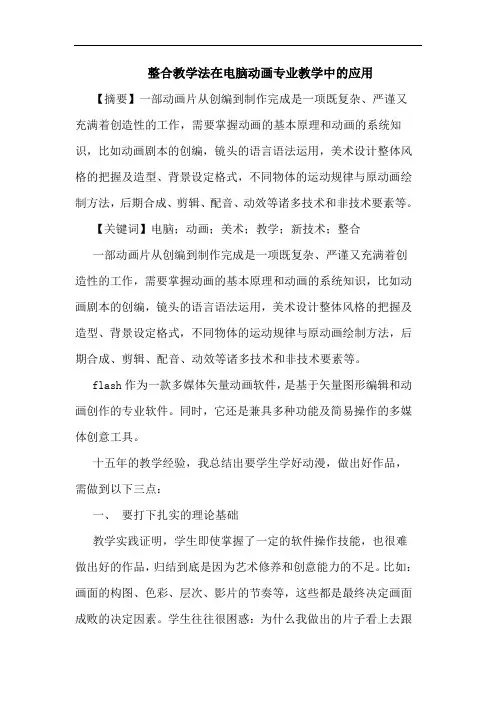 整合教学法在电脑动画专业教学中的应用

【摘要】一部动画片从创编到制作完成是一项既复杂、严谨又充满着创造性的工作，需要掌握动画的基本原理和动画的系统知识，比如动画剧本的创编，镜头的语言语法运用，美术设计整体风格的把握及造型、背景设定格式，不同物体的运动规律与原动画绘制方法，后期合成、剪辑、配音、动效等诸多技术和非技术要素等。

【关键词】电脑；动画；美术；教学；新技术；整合

一部动画片从创编到制作完成是一项既复杂、严谨又充满着创造性的工作，需要掌握动画的基本原理和动画的系统知识，比如动画剧本的创编，镜头的语言语法运用，美术设计整体风格的把握及造型、背景设定格式，不同物体的运动规律与原动画绘制方法，后期合成、剪辑、配音、动效等诸多技术和非技术要素等。

flash 作为一款多媒体矢量动画软件，是基于矢量图形编辑和动画创作的专业软件。同时，它还是兼具多种功能及简易操作的多媒体创意工具。

十五年的教学经验，我总结出要学生学好动漫，做出好作品，需做到以下三点：

一、 要打下扎实的理论基础

教学实践证明，学生即使掌握了一定的软件操作技能，也很难做出好的作品，归结到底是因为艺术修养和创意能力的不足。比如：画面的构图、色彩、层次、影片的节奏等，这些都是最终决定画面成败的决定因素。学生往往很困惑：为什么我做出的片子看上去跟